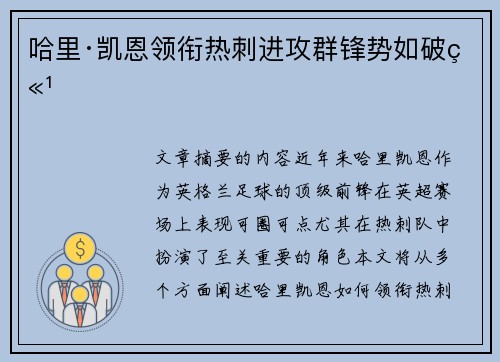 哈里·凯恩领衔热刺进攻群锋势如破ç«¹

文章摘要的内容近年来哈里凯恩作为英格兰足球的顶级前锋在英超赛场上表现可圈可点尤其在热刺队中扮演了至关重要的角色本文将从多个方面阐述哈里凯恩如何领衔热刺

$